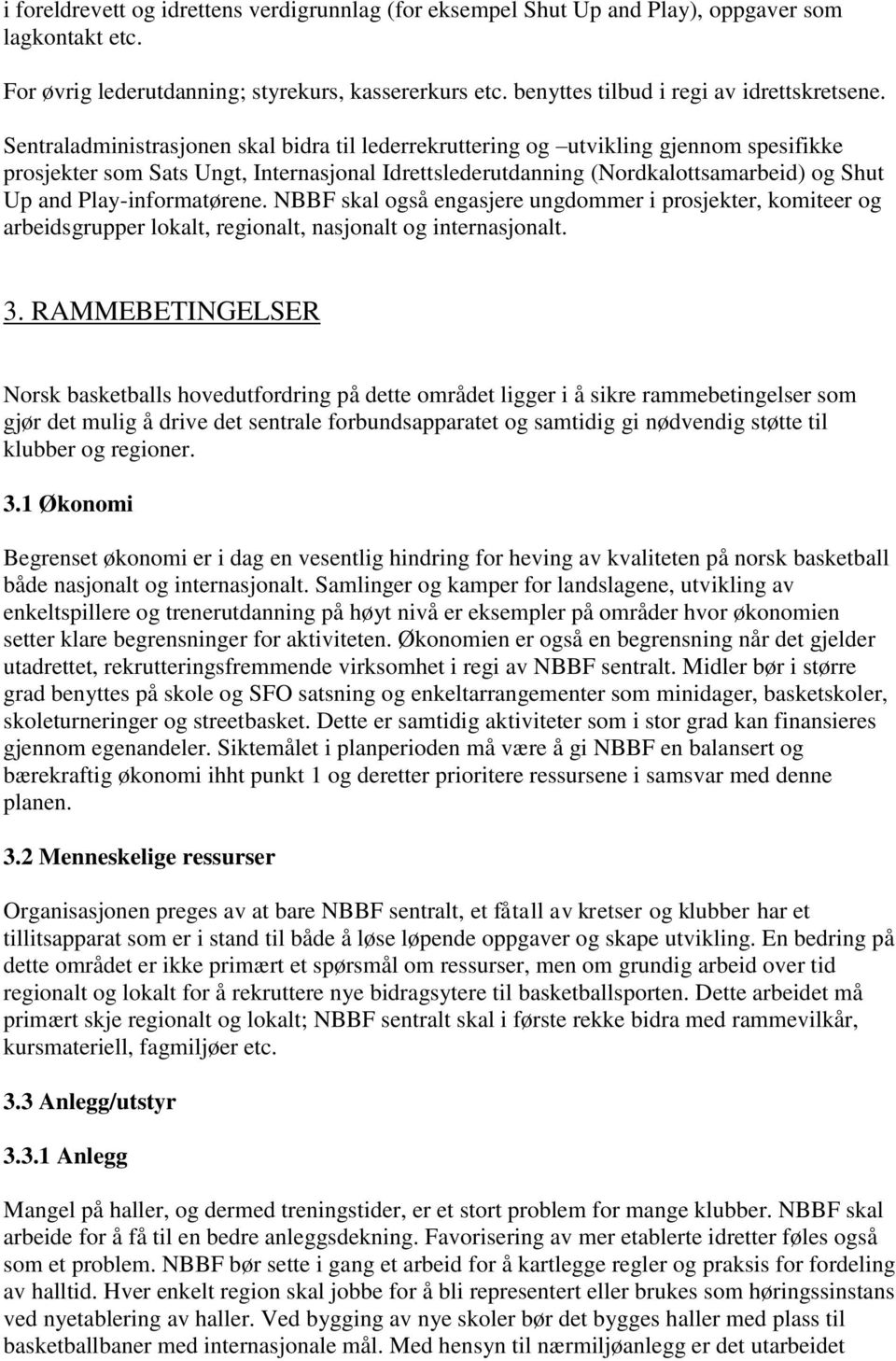 i foreldrevett og idrettens verdigrunnlag (for eksempel Shut Up and Play), oppgaver som lagkontakt etc.

For øvrig lederutdanning; styrekurs, kassererkurs etc. benyttes tilbud i regi av idrettskretsene.

Sentraladministrasjonen skal bidra til lederrekruttering og –utvikling gjennom spesifikke prosjekter som Sats Ungt, Internasjonal Idrettslederutdanning (Nordkalottsamarbeid) og Shut Up and Play-informatørene. NBBF skal også engasjere ungdommer i prosjekter, komiteer og arbeidsgrupper lokalt, regionalt, nasjonalt og internasjonalt.

3. RAMMEBETINGELSER

Norsk basketballs hovedutfordring på dette området ligger i å sikre rammebetingelser som gjør det mulig å drive det sentrale forbundsapparatet og samtidig gi nødvendig støtte til klubber og regioner.

3.1 Økonomi

Begrenset økonomi er i dag en vesentlig hindring for heving av kvaliteten på norsk basketball både nasjonalt og internasjonalt. Samlinger og kamper for landslagene, utvikling av enkeltspillere og trenerutdanning på høyt nivå er eksempler på områder hvor økonomien setter klare begrensninger for aktiviteten. Økonomien er også en begrensning når det gjelder utadrettet, rekrutteringsfremmende virksomhet i regi av NBBF sentralt. Midler bør i større grad benyttes på skole og SFO satsning og enkeltarrangementer som minidager, basketskoler, skoleturneringer og streetbasket. Dette er samtidig aktiviteter som i stor grad kan finansieres gjennom egenandeler. Siktemålet i planperioden må være å gi NBBF en balansert og bærekraftig økonomi ihht punkt 1 og deretter prioritere ressursene i samsvar med denne planen.

3.2 Menneskelige ressurser

Organisasjonen preges av at bare NBBF sentralt, et fåtall av kretser og klubber har et tillitsapparat som er i stand til både å løse løpende oppgaver og skape utvikling. En bedring på dette området er ikke primært et spørsmål om ressurser, men om grundig arbeid over tid regionalt og lokalt for å rekruttere nye bidragsytere til basketballsporten. Dette arbeidet må primært skje regionalt og lokalt; NBBF sentralt skal i første rekke bidra med rammevilkår, kursmateriell, fagmiljøer etc.

3.3 Anlegg/utstyr

3.3.1 Anlegg

Mangel på haller, og dermed treningstider, er et stort problem for mange klubber. NBBF skal arbeide for å få til en bedre anleggsdekning. Favorisering av mer etablerte idretter føles også som et problem. NBBF bør sette i gang et arbeid for å kartlegge regler og praksis for fordeling av halltid. Hver enkelt region skal jobbe for å bli representert eller brukes som høringssinstans ved nyetablering av haller. Ved bygging av nye skoler bør det bygges haller med plass til basketballbaner med internasjonale mål. Med hensyn til nærmiljøanlegg er det utarbeidet